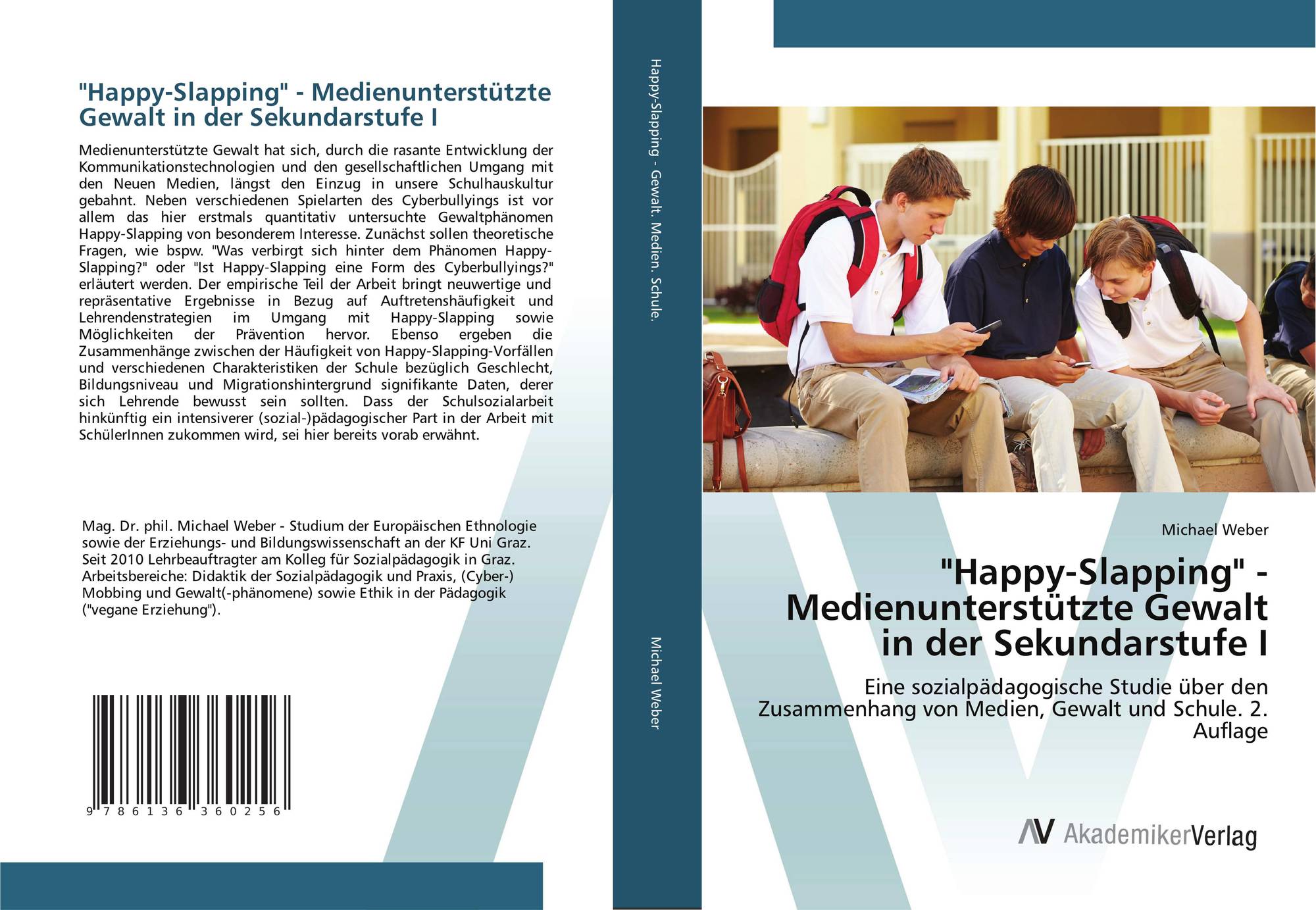 "Happy-Slapping" - Medienunterstützte Gewalt in der Sekundarstufe I

Medienunterstützte Gewalt hat sich, durch die rasante Entwicklung der Kommunikationstechnologien und den gesellschaftlichen Umgang mit den Neuen Medien, längst den Einzug in unsere Schulhauskultur gebahnt. Neben verschiedenen Spielarten des Cyberbullyings ist vor allem das hier erstmals quantitativ untersuchte Gewaltphänomen Happy-Slapping von besonderem Interesse. Zunächst sollen theoretische Fragen, wie bspw. "Was verbirgt sich hinter dem Phänomen Happy-Slapping?" oder "Ist Happy-Slapping eine Form des Cyberbullyings?" erläutert werden. Der empirische Teil der Arbeit bringt neuwertige und repräsentative Ergebnisse in Bezug auf Auftretenshäufigkeit und Lehrendenstrategien im Umgang mit Happy-Slapping sowie Möglichkeiten der Prävention hervor. Ebenso ergeben die Zusammenhänge zwischen der Häufigkeit von Happy-Slapping-Vorfällen und verschiedenen Charakteristiken der Schule bezüglich Geschlecht, Bildungsniveau und Migrationshintergrund signifikante Daten, derer sich Lehrende bewusst sein sollten. Dass der Schulsozialarbeit hinkünftig ein intensiverer (sozial-)pädagogischer Part in der Arbeit mit SchülerInnen zukommen wird, sei hier bereits vorab erwähnt.

Mag. Dr. phil. Michael Weber - Studium der Europäischen Ethnologie sowie der Erziehungs- und Bildungswissenschaft an der KF Uni Graz. Seit 2010 Lehrbeauftragter am Kolleg für Sozialpädagogik in Graz. Arbeitsbereiche: Didaktik der Sozialpädagogik und Praxis, (Cyber-) Mobbing und Gewalt(-phänomene) sowie Ethik in der Pädagogik ("vegane Erziehung").

9 786136 360256

Happy-Slapping - Gewalt. Medien. Schule.

Michael Weber

Michael Weber

"Happy-Slapping" - Medienunterstützte Gewalt in der Sekundarstufe I

Eine sozialpädagogische Studie über den Zusammenhang von Medien, Gewalt und Schule. 2. Auflage

AV AkademikerVerlag